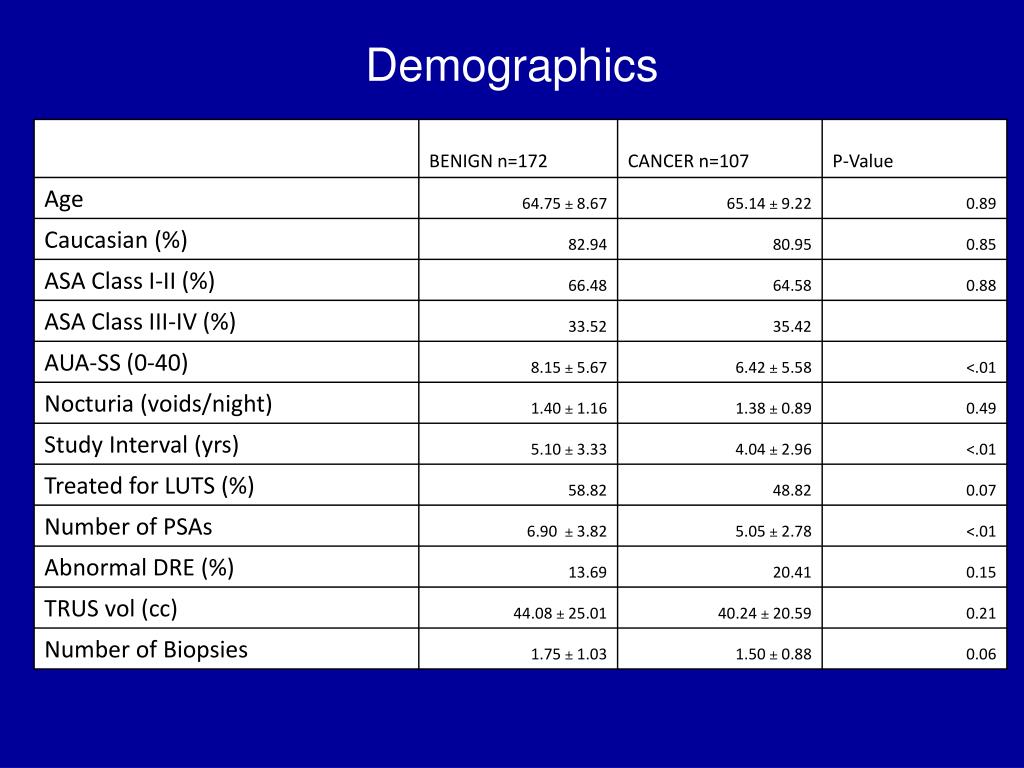 Demographics

| | BENIGN n=172 | CANCER n=107 | P-Value |
|---|---|---|---|
| Age | 64.75 ± 8.67 | 65.14 ± 9.22 | 0.89 |
| Caucasian (%) | 82.94 | 80.95 | 0.85 |
| ASA Class I-II (%) | 66.48 | 64.58 | 0.88 |
| ASA Class III-IV (%) | 33.52 | 35.42 | |
| AUA-SS (0-40) | 8.15 ± 5.67 | 6.42 ± 5.58 | <.01 |
| Nocturia (voids/night) | 1.40 ± 1.16 | 1.38 ± 0.89 | 0.49 |
| Study Interval (yrs) | 5.10 ± 3.33 | 4.04 ± 2.96 | <.01 |
| Treated for LUTS (%) | 58.82 | 48.82 | 0.07 |
| Number of PSAs | 6.90 ± 3.82 | 5.05 ± 2.78 | <.01 |
| Abnormal DRE (%) | 13.69 | 20.41 | 0.15 |
| TRUS vol (cc) | 44.08 ± 25.01 | 40.24 ± 20.59 | 0.21 |
| Number of Biopsies | 1.75 ± 1.03 | 1.50 ± 0.88 | 0.06 |